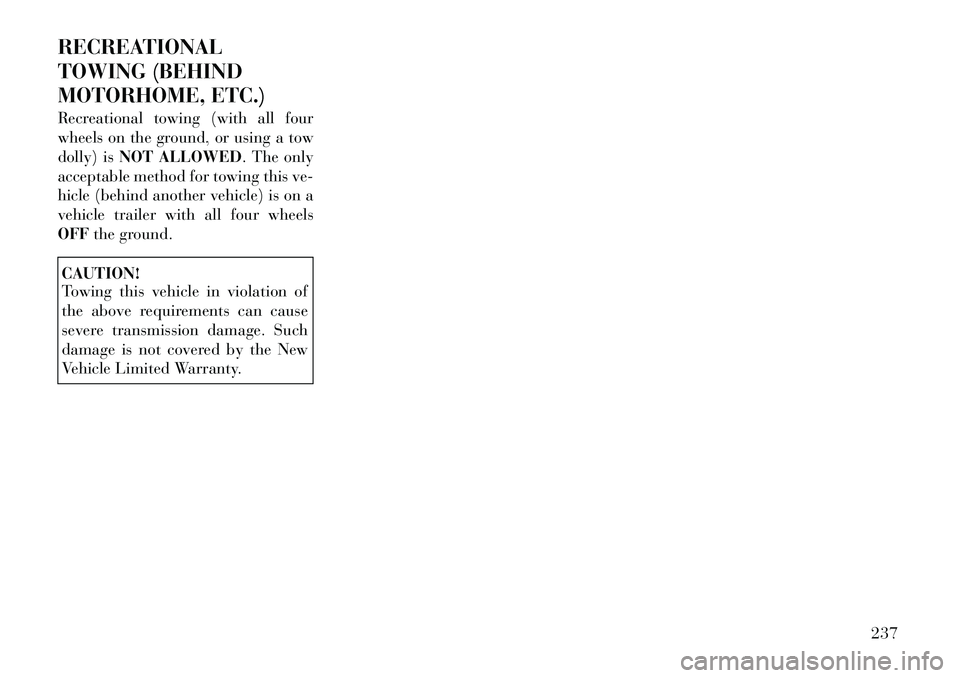 RECREATIONAL TOWING (BEHIND MOTORHOME, ETC.)

Recreational towing (with all four wheels on the ground, or using a tow dolly) is NOT ALLOWED. The only acceptable method for towing this vehicle (behind another vehicle) is on a vehicle trailer with all four wheels OFF the ground.

CAUTION!
Towing this vehicle in violation of the above requirements can cause severe transmission damage. Such damage is not covered by the New Vehicle Limited Warranty.

237

carmanualsonline.info